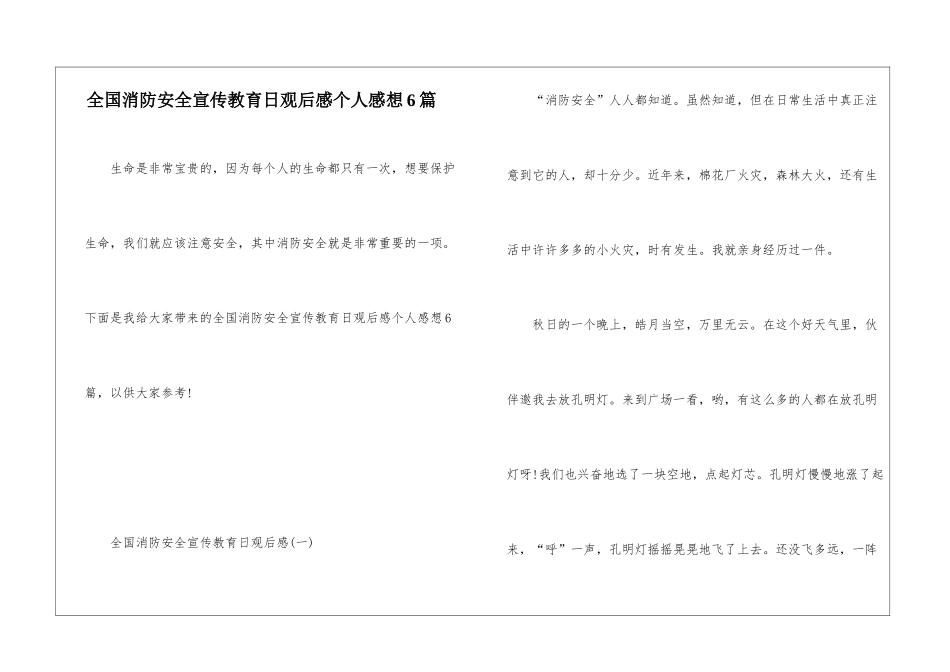 全国消防安全宣传教育日观后感个人感想6篇

生命是非常宝贵的，因为每个人的生命都只有一次，想要保护生命，我们就应该注意安全，其中消防安全就是非常重要的一项。下面是我给大家带来的全国消防安全宣传教育日观后感个人感想6篇，以供大家参考！

全国消防安全宣传教育日观后感(一)

“消防安全”人人都知道。虽然知道，但在日常生活中真正注意到它的人，却十分少。近年来，棉花厂火灾，森林大火，还有生活中许许多多的小火灾，时有发生。我就亲身经历过一件。

秋日的一个晚上，皓月当空，万里无云。在这个好天气里，伙伴邀我去放孔明灯。来到广场一看，哟，有这么多的人都在放孔明灯呀!我们也兴奋地选了一块空地，点起灯芯。孔明灯慢慢地涨了起来，“呼”一声，孔明灯摇摇晃晃地飞了上去。还没飞多远，一阵